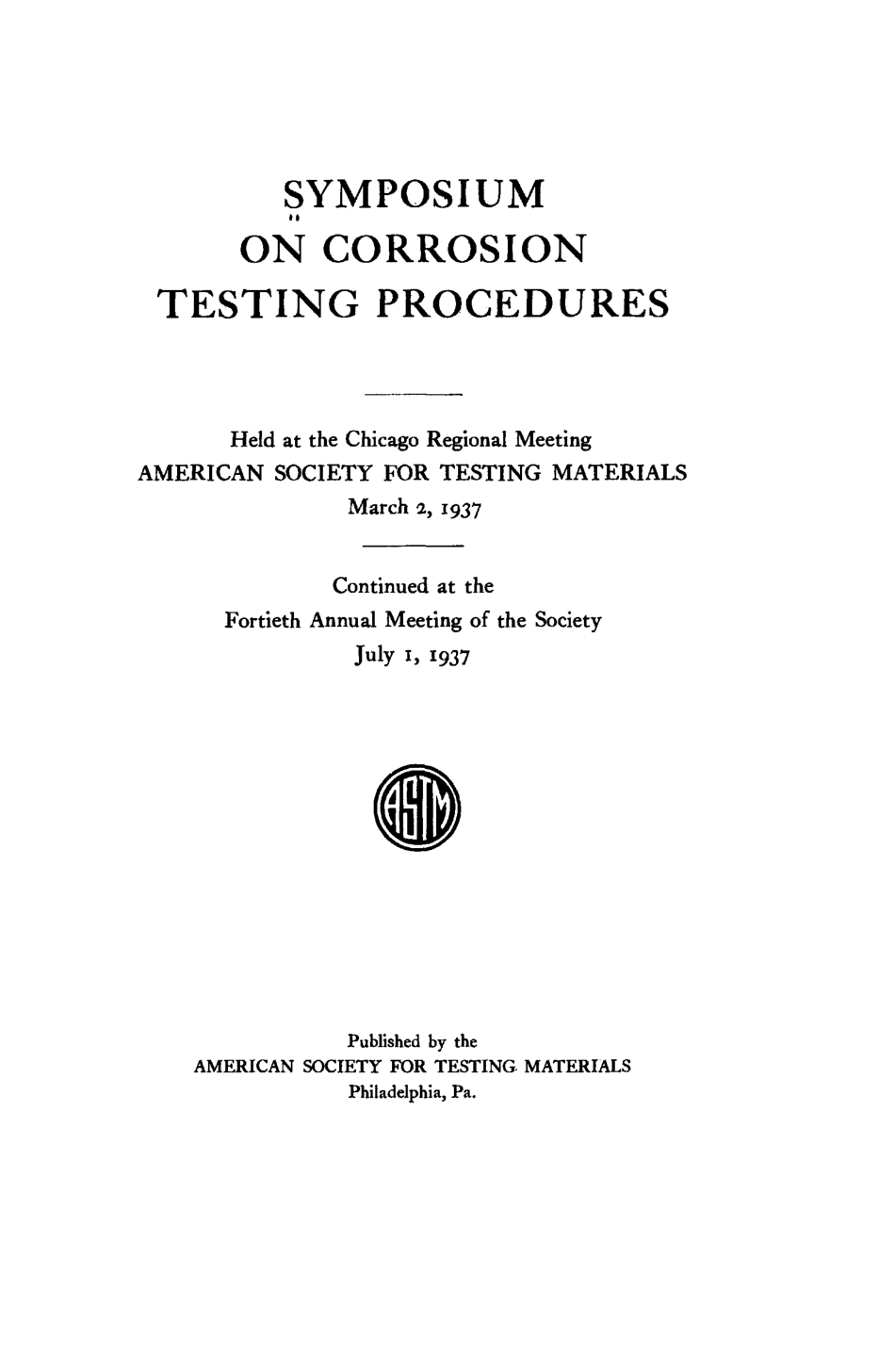 SYMPOSIUM
ON CORROSION
TESTING PROCEDURES

Held at the Chicago Regional Meeting
AMERICAN SOCIETY FOR TESTING MATERIALS
March 2, 1937

Continued at the
Fortieth Annual Meeting of the Society
July 1, 1937

ASTM

Published by the
AMERICAN SOCIETY FOR TESTING MATERIALS
Philadelphia, Pa.